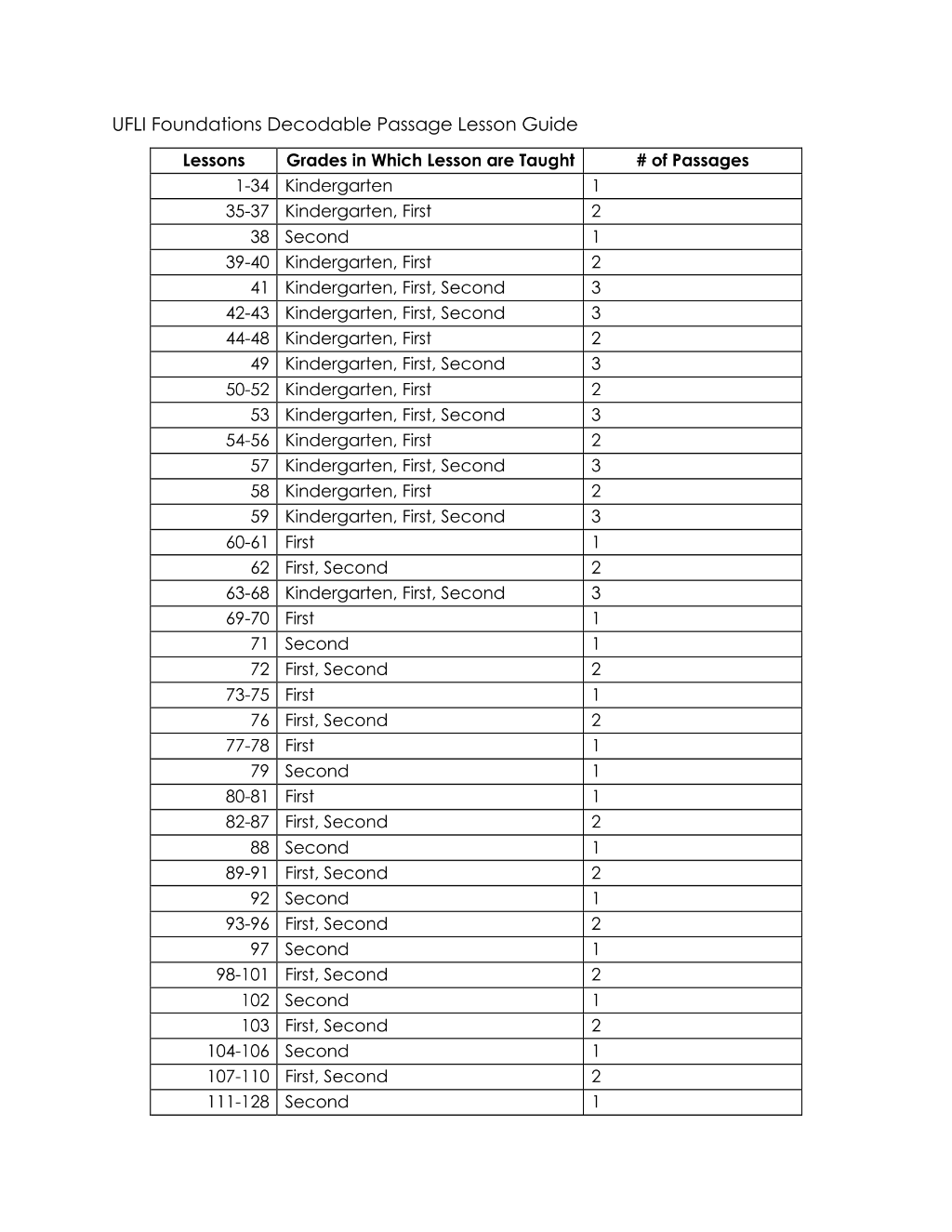 UFLI Foundations Decodable Passage Lesson Guide

| Lessons | Grades in Which Lesson are Taught | # of Passages |
|---|---|---|
| 1-34 | Kindergarten | 1 |
| 35-37 | Kindergarten, First | 2 |
| 38 | Second | 1 |
| 39-40 | Kindergarten, First | 2 |
| 41 | Kindergarten, First, Second | 3 |
| 42-43 | Kindergarten, First, Second | 3 |
| 44-48 | Kindergarten, First | 2 |
| 49 | Kindergarten, First, Second | 3 |
| 50-52 | Kindergarten, First | 2 |
| 53 | Kindergarten, First, Second | 3 |
| 54-56 | Kindergarten, First | 2 |
| 57 | Kindergarten, First, Second | 3 |
| 58 | Kindergarten, First | 2 |
| 59 | Kindergarten, First, Second | 3 |
| 60-61 | First | 1 |
| 62 | First, Second | 2 |
| 63-68 | Kindergarten, First, Second | 3 |
| 69-70 | First | 1 |
| 71 | Second | 1 |
| 72 | First, Second | 2 |
| 73-75 | First | 1 |
| 76 | First, Second | 2 |
| 77-78 | First | 1 |
| 79 | Second | 1 |
| 80-81 | First | 1 |
| 82-87 | First, Second | 2 |
| 88 | Second | 1 |
| 89-91 | First, Second | 2 |
| 92 | Second | 1 |
| 93-96 | First, Second | 2 |
| 97 | Second | 1 |
| 98-101 | First, Second | 2 |
| 102 | Second | 1 |
| 103 | First, Second | 2 |
| 104-106 | Second | 1 |
| 107-110 | First, Second | 2 |
| 111-128 | Second | 1 |